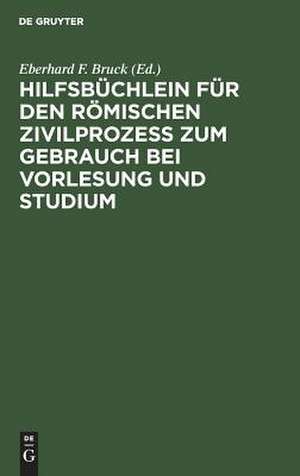 DE GRUYTER

Eberhard F. Bruck (Ed.)

HILFSBÜCHLEIN FÜR DEN RÖMISCHEN ZIVILPROZESS ZUM GEBRAUCH BEI VORLESUNG UND STUDIUM

DE
G